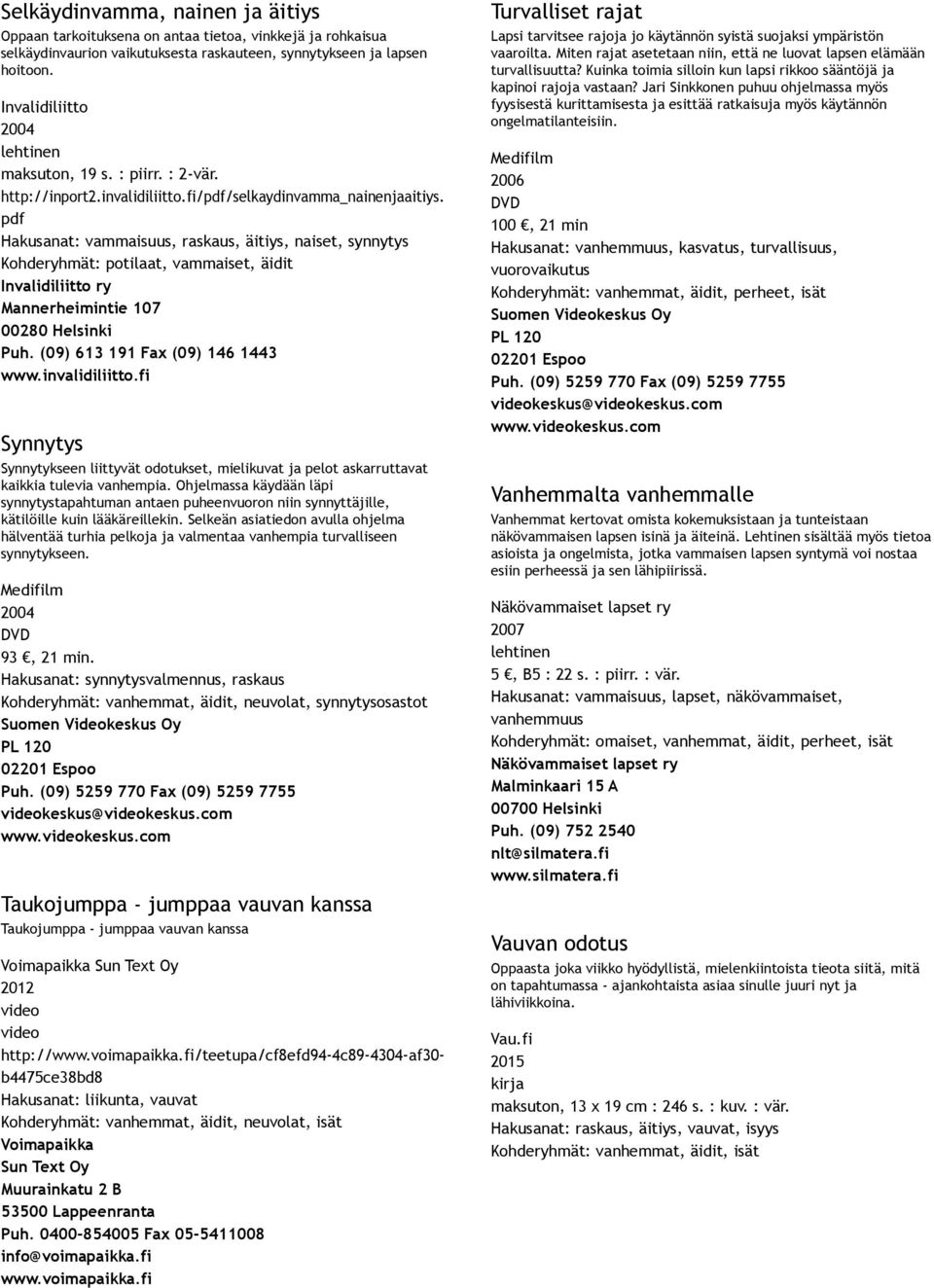 Selkäydinvamma, nainen ja äitiys
Oppaan tarkoituksena on antaa tietoa, vinkkejä ja rohkaisua selkäydinvaurion vaikutuksesta raskauteen, synnytykseen ja lapsen hoitoon.

Invalidiliitto
2004
lehtinen
maksuton, 19 s. : piirr. : 2-vär.
http://inport2.invalidiliitto.fi/pdf/selkaydinvamma_nainenjaaitiys.pdf
Hakusanat: vammaisuus, raskaus, äitiys, naiset, synnytys
Kohderyhmät: potilaat, vammaiset, äidit
Invalidiliitto ry
Mannerheimintie 107
00280 Helsinki
Puh. (09) 613 191 Fax (09) 146 1443
www.invalidiliitto.fi

Synnytys
Synnytykseen liittyvät odotukset, mielikuvat ja pelot askarruttavat kaikkia tulevia vanhempia. Ohjelmassa käydään läpi synnytystapahtuman antaen puheenvuoron niin synnyttäjille, kätilöille kuin lääkäreillekin. Selkeän asiatiedon avulla ohjelma hälventää turhia pelkoja ja valmentaa vanhempia turvalliseen synnytykseen.

Medifilm
2004
DVD
93 €, 21 min.
Hakusanat: synnytysvalmennus, raskaus
Kohderyhmät: vanhemmat, äidit, neuvolat, synnytysosastot
Suomen Videokeskus Oy
PL 120
02201 Espoo
Puh. (09) 5259 770 Fax (09) 5259 7755
videokeskus@videokeskus.com
www.videokeskus.com

Taukojumppa - jumppaa vauvan kanssa
Taukojumppa - jumppaa vauvan kanssa

Voimapaikka Sun Text Oy
2012
video
video
http://www.voimapaikka.fi/teetupa/cf8efd94-4c89-4304-af30-b4475ce38bd8
Hakusanat: liikunta, vauvat
Kohderyhmät: vanhemmat, äidit, neuvolat, isät
Voimapaikka
Sun Text Oy
Muurainkatu 2 B
53500 Lappeenranta
Puh. 0400-854005 Fax 05-5411008
info@voimapaikka.fi
www.voimapaikka.fi

Turvalliset rajat
Lapsi tarvitsee rajoja jo käytännön syistä suojaksi ympäristön vaaroilta. Miten rajat asetetaan niin, että ne luovat lapsen elämään turvallisuutta? Kuinka toimia silloin kun lapsi rikkoo sääntöjä ja kapinoi rajoja vastaan? Jari Sinkkonen puhuu ohjelmassa myös fyysisestä kurittamisesta ja esittää ratkaisuja myös käytännön ongelmatilanteisiin.

Medifilm
2006
DVD
100 €, 21 min
Hakusanat: vanhemmuus, kasvatus, turvallisuus, vuorovaikutus
Kohderyhmät: vanhemmat, äidit, perheet, isät
Suomen Videokeskus Oy
PL 120
02201 Espoo
Puh. (09) 5259 770 Fax (09) 5259 7755
videokeskus@videokeskus.com
www.videokeskus.com

Vanhemmalta vanhemmalle
Vanhemmat kertovat omista kokemuksistaan ja tunteistaan näkövammaisen lapsen isinä ja äiteinä. Lehtinen sisältää myös tietoa asioista ja ongelmista, jotka vammaisen lapsen syntymä voi nostaa esiin perheessä ja sen lähipiirissä.

Näkövammaiset lapset ry
2007
lehtinen
5 €, B5 : 22 s. : piirr. : vär.
Hakusanat: vammaisuus, lapset, näkövammaiset, vanhemmuus
Kohderyhmät: omaiset, vanhemmat, äidit, perheet, isät
Näkövammaiset lapset ry
Malminkaari 15 A
00700 Helsinki
Puh. (09) 752 2540
nlt@silmatera.fi
www.silmatera.fi

Vauvan odotus
Oppaasta joka viikko hyödyllistä, mielenkiintoista tieota siitä, mitä on tapahtumassa - ajankohtaista asiaa sinulle juuri nyt ja lähiviikkoina.

Vau.fi
2015
kirja
maksuton, 13 x 19 cm : 246 s. : kuv. : vär.
Hakusanat: raskaus, äitiys, vauvat, isyys
Kohderyhmät: vanhemmat, äidit, isät